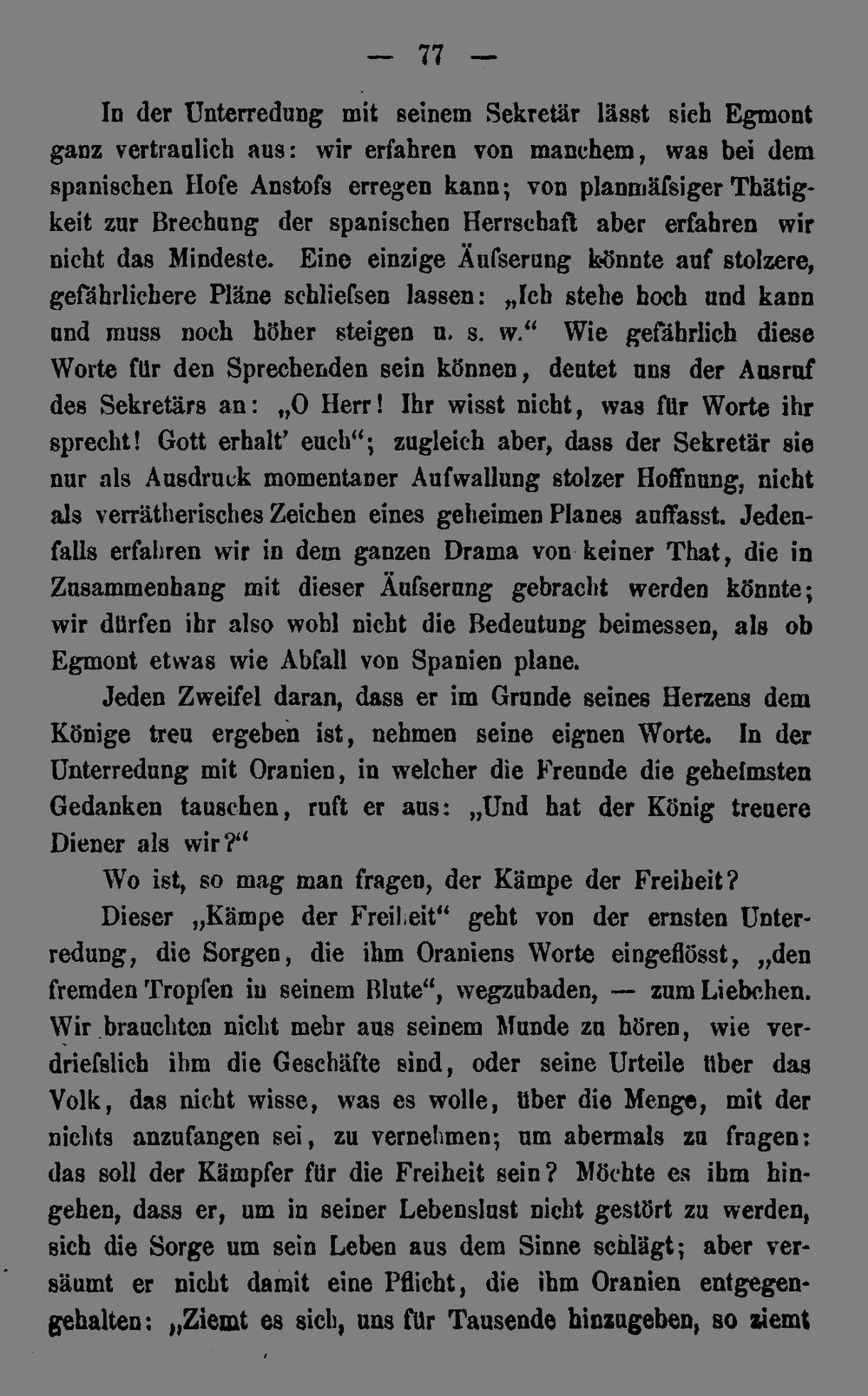 — 77 —

In der Unterredung mit seinem Sekretär lässt sich Egmont ganz vertraulich aus: wir erfahren von manchem, was bei dem spanischen Hofe Anstofs erregen kann; von planmäfsiger Thätigkeit zur Brechung der spanischen Herrschaft aber erfahren wir nicht das Mindeste. Eine einzige Äufserung könnte auf stolzere, gefährlichere Pläne schliefsen lassen: „Ich stehe hoch und kann und muss noch höher steigen u. s. w.“ Wie gefährlich diese Worte für den Sprechenden sein können, deutet uns der Ausruf des Sekretärs an: „O Herr! Ihr wisst nicht, was für Worte ihr sprecht! Gott erhalt' euch“; zugleich aber, dass der Sekretär sie nur als Ausdruck momentaner Aufwallung stolzer Hoffnung, nicht als verrätherisches Zeichen eines geheimen Planes auffasst. Jedenfalls erfahren wir in dem ganzen Drama von keiner That, die in Zusammenhang mit dieser Äufserung gebracht werden könnte; wir dürfen ihr also wohl nicht die Bedeutung beimessen, als ob Egmont etwas wie Abfall von Spanien plane.

Jeden Zweifel daran, dass er im Grunde seines Herzens dem Könige treu ergeben ist, nehmen seine eignen Worte. In der Unterredung mit Oranien, in welcher die Freunde die geheimsten Gedanken tauschen, ruft er aus: „Und hat der König treuere Diener als wir?“

Wo ist, so mag man fragen, der Kämpe der Freiheit?

Dieser „Kämpe der Freiheit“ geht von der ernsten Unterredung, die Sorgen, die ihm Oraniens Worte eingeflösst, „den fremden Tropfen in seinem Blute“, wegzubaden, — zum Liebchen. Wir brauchten nicht mehr aus seinem Munde zu hören, wie verdriefslich ihm die Geschäfte sind, oder seine Urteile über das Volk, das nicht wisse, was es wolle, über die Menge, mit der nichts anzufangen sei, zu vernehmen; um abermals zu fragen: das soll der Kämpfer für die Freiheit sein? Möchte es ihm hingehen, dass er, um in seiner Lebenslust nicht gestört zu werden, sich die Sorge um sein Leben aus dem Sinne schlägt; aber versäumt er nicht damit eine Pflicht, die ihm Oranien entgegengehalten: „Ziemt es sich, uns für Tausende hinzugeben, so ziemt